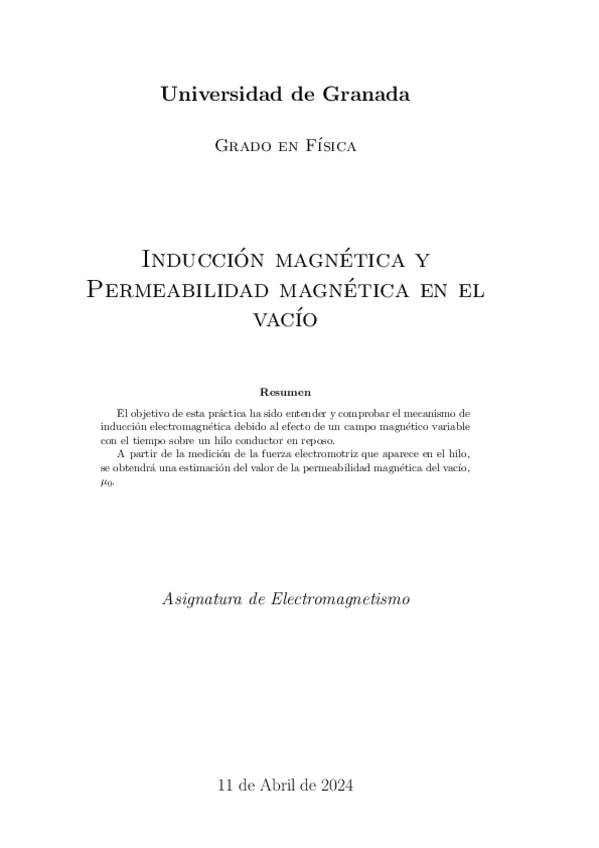 Universidad de Granada

Grado en Física

Inducción magnética y Permeabilidad magnética en el vacío

Resumen

El objetivo de esta práctica ha sido entender y comprobar el mecanismo de inducción electromagnética debido al efecto de un campo magnético variable con el tiempo sobre un hilo conductor en reposo.

A partir de la medición de la fuerza electromotriz que aparece en el hilo, se obtendrá una estimación del valor de la permeabilidad magnética del vacío, $\mu_0$.

Asignatura de Electromagnetismo

11 de Abril de 2024